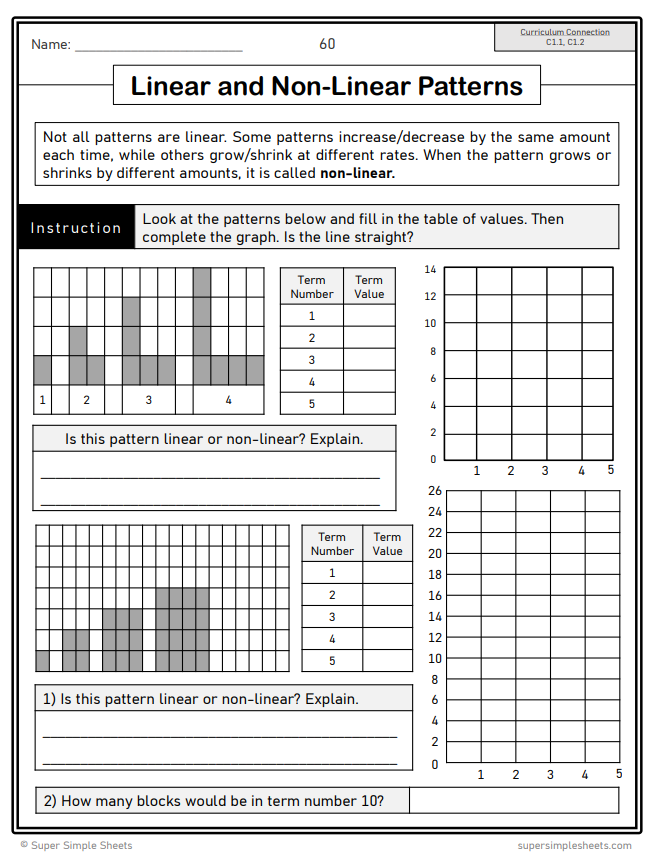 Name: ____ 60

Curriculum Connection
C1.1, C1.2

Linear and Non-Linear Patterns

Not all patterns are linear. Some patterns increase/decrease by the same amount each time, while others grow/shrink at different rates. When the pattern grows or shrinks by different amounts, it is called non-linear.

Instruction

Look at the patterns below and fill in the table of values. Then complete the graph. Is the line straight?

1 2 3 4

| Term Number | Term Value |
|---|---|
| 1 | |
| 2 | |
| 3 | |
| 4 | |
| 5 | |

14
12
10
8
6
4
2
0
1 2 3 4 5

Is this pattern linear or non-linear? Explain.

____

____

| Term Number | Term Value |
|---|---|
| 1 | |
| 2 | |
| 3 | |
| 4 | |
| 5 | |

26
24
22
20
18
16
14
12
10
8
6
4
2
0
1 2 3 4 5

1) Is this pattern linear or non-linear? Explain.

____

____

2) How many blocks would be in term number 10?

© Super Simple Sheets

supersimplesheets.com